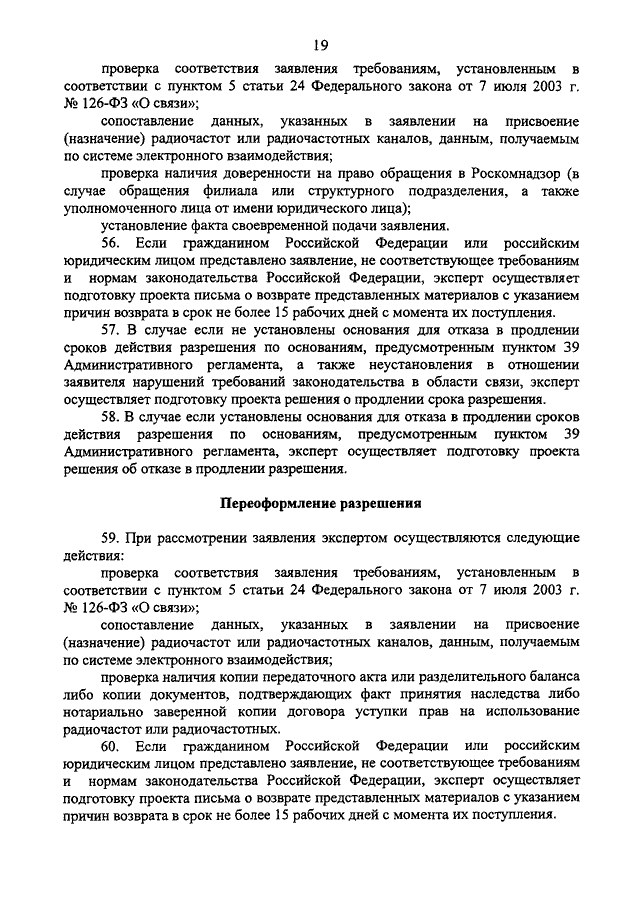 19

проверка соответствия заявления требованиям, установленным в соответствии с пунктом 5 статьи 24 Федерального закона от 7 июля 2003 г. № 126-ФЗ «О связи»;

сопоставление данных, указанных в заявлении на присвоение (назначение) радиочастот или радиочастотных каналов, данным, получаемым по системе электронного взаимодействия;

проверка наличия доверенности на право обращения в Роскомнадзор (в случае обращения филиала или структурного подразделения, а также уполномоченного лица от имени юридического лица);

установление факта своевременной подачи заявления.

56. Если гражданином Российской Федерации или российским юридическим лицом представлено заявление, не соответствующее требованиям и нормам законодательства Российской Федерации, эксперт осуществляет подготовку проекта письма о возврате представленных материалов с указанием причин возврата в срок не более 15 рабочих дней с момента их поступления.

57. В случае если не установлены основания для отказа в продлении сроков действия разрешения по основаниям, предусмотренным пунктом 39 Административного регламента, а также неустановления в отношении заявителя нарушений требований законодательства в области связи, эксперт осуществляет подготовку проекта решения о продлении срока разрешения.

58. В случае если установлены основания для отказа в продлении сроков действия разрешения по основаниям, предусмотренным пунктом 39 Административного регламента, эксперт осуществляет подготовку проекта решения об отказе в продлении разрешения.

Переоформление разрешения

59. При рассмотрении заявления экспертом осуществляются следующие действия:

проверка соответствия заявления требованиям, установленным в соответствии с пунктом 5 статьи 24 Федерального закона от 7 июля 2003 г. № 126-ФЗ «О связи»;

сопоставление данных, указанных в заявлении на присвоение (назначение) радиочастот или радиочастотных каналов, данным, получаемым по системе электронного взаимодействия;

проверка наличия копии передаточного акта или разделительного баланса либо копии документов, подтверждающих факт принятия наследства либо нотариально заверенной копии договора уступки прав на использование радиочастот или радиочастотных.

60. Если гражданином Российской Федерации или российским юридическим лицом представлено заявление, не соответствующее требованиям и нормам законодательства Российской Федерации, эксперт осуществляет подготовку проекта письма о возврате представленных материалов с указанием причин возврата в срок не более 15 рабочих дней с момента их поступления.